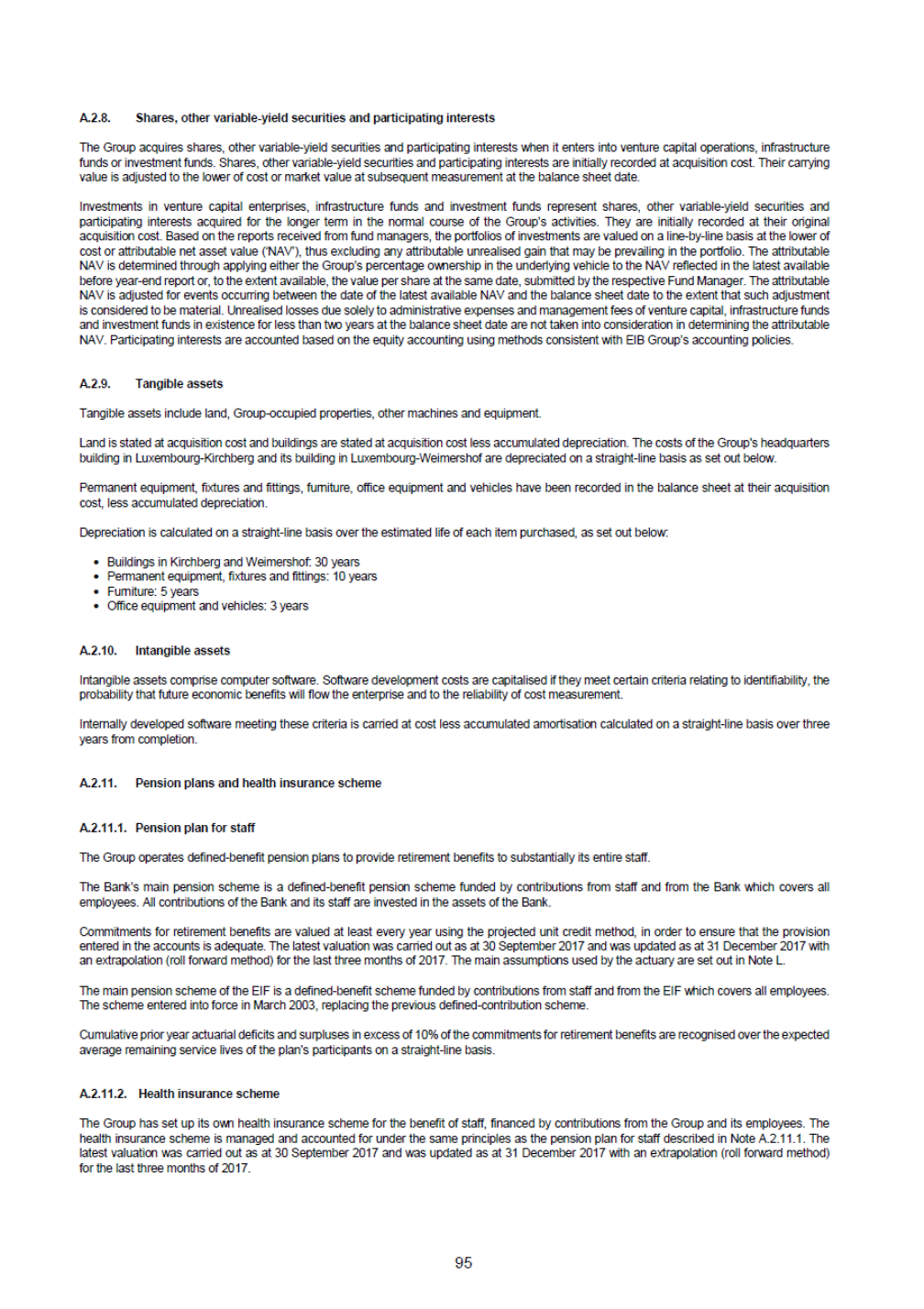 A.2.8. Shares, other variable-yield securities and participating interests

The Group acquires shares, other variable-yield securities and participating interests when it enters into venture capital operations, infrastructure funds or investment funds. Shares, other variable-yield securities and participating interests are initially recorded at acquisition cost. Their carrying value is adjusted to the lower of cost or market value at subsequent measurement at the balance sheet date.

Investments in venture capital enterprises, infrastructure funds and investment funds represent shares, other variable-yield securities and participating interests acquired for the longer term in the normal course of the Group's activities. They are initially recorded at their original acquisition cost. Based on the reports received from fund managers, the portfolios of investments are valued on a line-by-line basis at the lower of cost or attributable net asset value ('NAV'), thus excluding any attributable unrealised gain that may be prevailing in the portfolio. The attributable NAV is determined through applying either the Group's percentage ownership in the underlying vehicle to the NAV reflected in the latest available before year-end report or, to the extent available, the value per share at the same date, submitted by the respective Fund Manager. The attributable NAV is adjusted for events occurring between the date of the latest available NAV and the balance sheet date to the extent that such adjustment is considered to be material. Unrealised losses due solely to administrative expenses and management fees of venture capital, infrastructure funds and investment funds in existence for less than two years at the balance sheet date are not taken into consideration in determining the attributable NAV. Participating interests are accounted based on the equity accounting using methods consistent with EIB Group's accounting policies.

A.2.9. Tangible assets

Tangible assets include land, Group-occupied properties, other machines and equipment.

Land is stated at acquisition cost and buildings are stated at acquisition cost less accumulated depreciation. The costs of the Group's headquarters building in Luxembourg-Kirchberg and its building in Luxembourg-Weimershof are depreciated on a straight-line basis as set out below.

Permanent equipment, fixtures and fittings, furniture, office equipment and vehicles have been recorded in the balance sheet at their acquisition cost, less accumulated depreciation.

Depreciation is calculated on a straight-line basis over the estimated life of each item purchased, as set out below:

• Buildings in Kirchberg and Weimershof: 30 years
• Permanent equipment, fixtures and fittings: 10 years
• Furniture: 5 years
• Office equipment and vehicles: 3 years

A.2.10. Intangible assets

Intangible assets comprise computer software. Software development costs are capitalised if they meet certain criteria relating to identifiability, the probability that future economic benefits will flow the enterprise and to the reliability of cost measurement.

Internally developed software meeting these criteria is carried at cost less accumulated amortisation calculated on a straight-line basis over three years from completion.

A.2.11. Pension plans and health insurance scheme

A.2.11.1. Pension plan for staff

The Group operates defined-benefit pension plans to provide retirement benefits to substantially its entire staff.

The Bank's main pension scheme is a defined-benefit pension scheme funded by contributions from staff and from the Bank which covers all employees. All contributions of the Bank and its staff are invested in the assets of the Bank.

Commitments for retirement benefits are valued at least every year using the projected unit credit method, in order to ensure that the provision entered in the accounts is adequate. The latest valuation was carried out as at 30 September 2017 and was updated as at 31 December 2017 with an extrapolation (roll forward method) for the last three months of 2017. The main assumptions used by the actuary are set out in Note L.

The main pension scheme of the EIF is a defined-benefit scheme funded by contributions from staff and from the EIF which covers all employees. The scheme entered into force in March 2003, replacing the previous defined-contribution scheme.

Cumulative prior year actuarial deficits and surpluses in excess of 10% of the commitments for retirement benefits are recognised over the expected average remaining service lives of the plan's participants on a straight-line basis.

A.2.11.2. Health insurance scheme

The Group has set up its own health insurance scheme for the benefit of staff, financed by contributions from the Group and its employees. The health insurance scheme is managed and accounted for under the same principles as the pension plan for staff described in Note A.2.11.1. The latest valuation was carried out as at 30 September 2017 and was updated as at 31 December 2017 with an extrapolation (roll forward method) for the last three months of 2017.

95